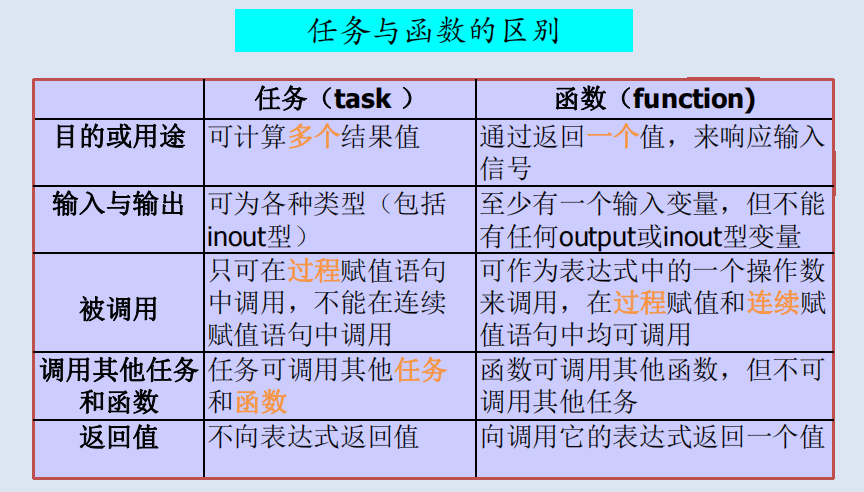 任务与函数的区别

|  | 任务（task ） | 函数（function) |
|---|---|---|
| 目的或用途 | 可计算多个结果值 | 通过返回一个值，来响应输入信号 |
| 输入与输出 | 可为各种类型（包括inout型） | 至少有一个输入变量，但不能有任何output或inout型变量 |
| 被调用 | 只可在过程赋值语句中调用，不能在连续赋值语句中调用 | 可作为表达式中的一个操作数来调用，在过程赋值和连续赋值语句中均可调用 |
| 调用其他任务和函数 | 任务可调用其他任务和函数 | 函数可调用其他函数，但不可调用其他任务 |
| 返回值 | 不向表达式返回值 | 向调用它的表达式返回一个值 |